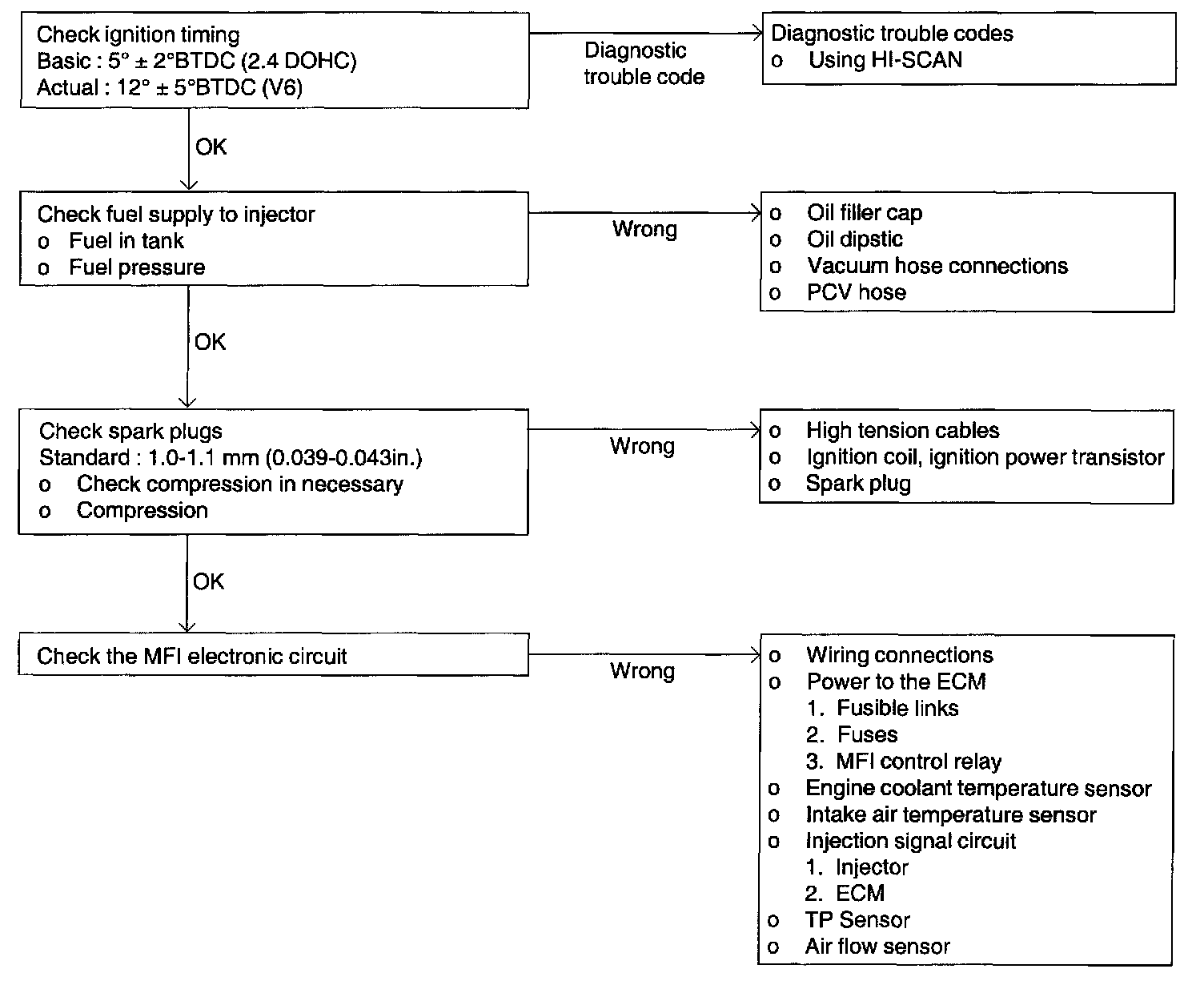 Check ignition timing
Basic : 5° ± 2°BTDC (2.4 DOHC)
Actual : 12° ± 5°BTDC (V6)

Diagnostic trouble code

Diagnostic trouble codes
o Using HI-SCAN

OK

Check fuel supply to injector
o Fuel in tank
o Fuel pressure

Wrong

o Oil filler cap
o Oil dipstic
o Vacuum hose connections
o PCV hose

OK

Check spark plugs
Standard : 1.0-1.1 mm (0.039-0.043in.)
o Check compression in necessary
o Compression

Wrong

o High tension cables
o Ignition coil, ignition power transistor
o Spark plug

OK

Check the MFI electronic circuit

Wrong

o Wiring connections
o Power to the ECM
1. Fusible links
2. Fuses
3. MFI control relay
o Engine coolant temperature sensor
o Intake air temperature sensor
o Injection signal circuit
1. Injector
2. ECM
o TP Sensor
o Air flow sensor